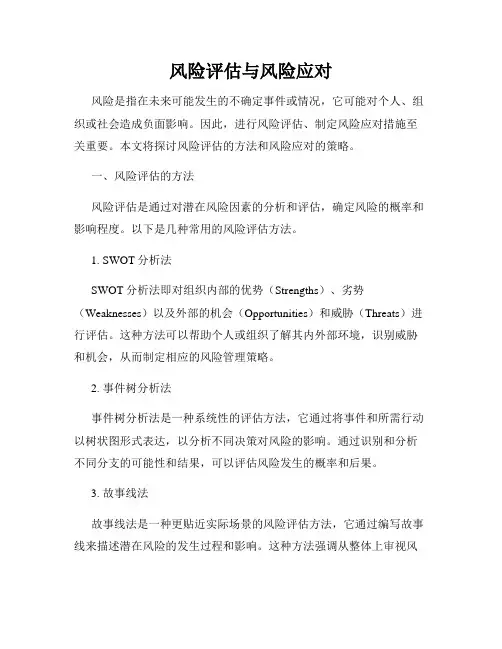 风险评估与风险应对

风险是指在未来可能发生的不确定事件或情况，它可能对个人、组织或社会造成负面影响。因此，进行风险评估、制定风险应对措施至关重要。本文将探讨风险评估的方法和风险应对的策略。

一、风险评估的方法

风险评估是通过对潜在风险因素的分析和评估，确定风险的概率和影响程度。以下是几种常用的风险评估方法。

1. SWOT 分析法

SWOT 分析法即对组织内部的优势（Strengths）、劣势（Weaknesses）以及外部的机会（Opportunities）和威胁（Threats）进行评估。这种方法可以帮助个人或组织了解其内外部环境，识别威胁和机会，从而制定相应的风险管理策略。

2. 事件树分析法

事件树分析法是一种系统性的评估方法，它通过将事件和所需行动以树状图形式表达，以分析不同决策对风险的影响。通过识别和分析不同分支的可能性和结果，可以评估风险发生的概率和后果。

3. 故事线法

故事线法是一种更贴近实际场景的风险评估方法，它通过编写故事线来描述潜在风险的发生过程和影响。这种方法强调从整体上审视风